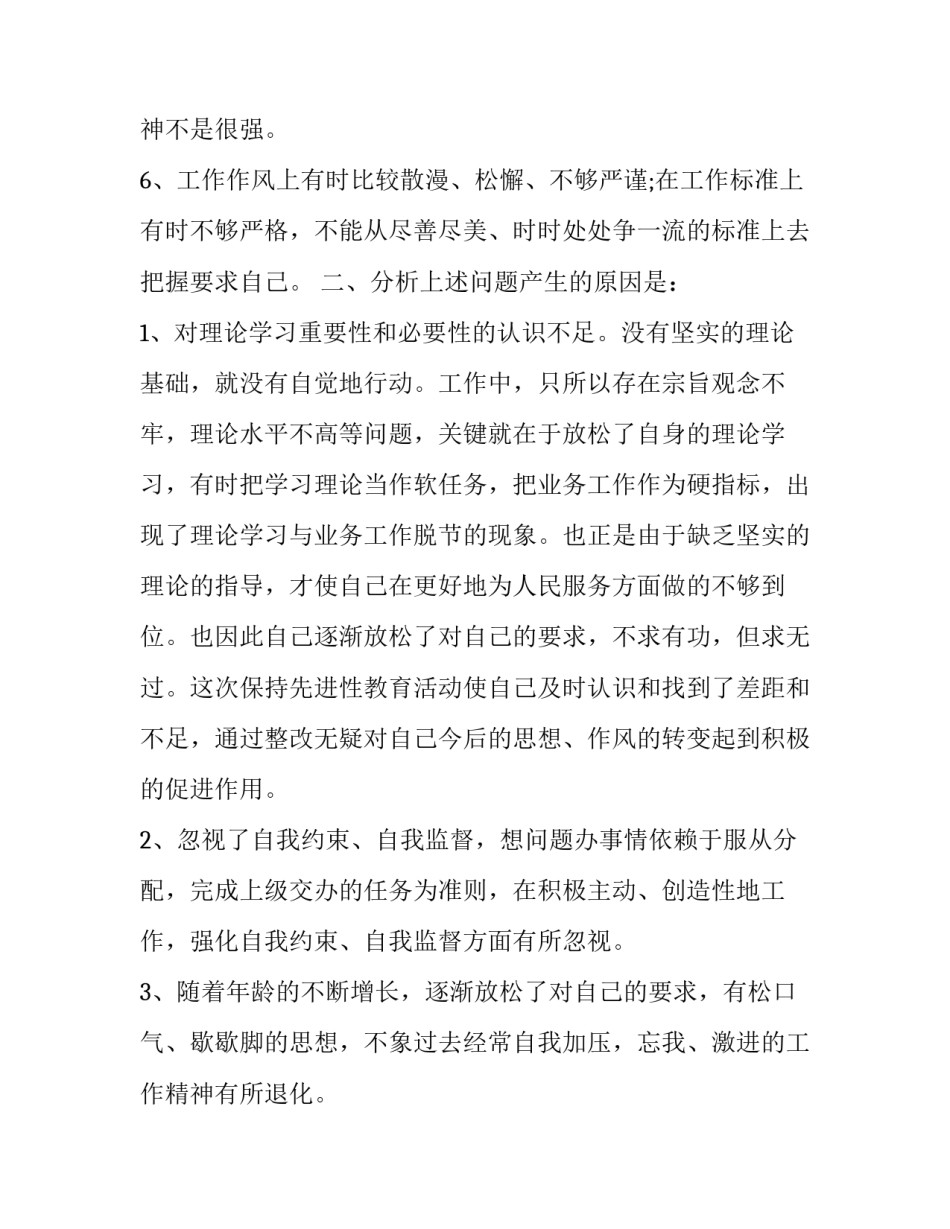 神不是很强。

6、工作作风上有时比较散漫、松懈、不够严谨;在工作标准上有时不够严格，不能从尽善尽美、时时处处争一流的标准上去把握要求自己。 二、分析上述问题产生的原因是：

1、对理论学习重要性和必要性的认识不足。没有坚实的理论基础，就没有自觉地行动。工作中，只所以存在宗旨观念不牢，理论水平不高等问题，关键就在于放松了自身的理论学习，有时把学习理论当作软任务，把业务工作作为硬指标，出现了理论学习与业务工作脱节的现象。也正是由于缺乏坚实的理论的指导，才使自己在更好地为人民服务方面做的不够到位。也因此自己逐渐放松了对自己的要求，不求有功，但求无过。这次保持先进性教育活动使自己及时认识和找到了差距和不足，通过整改无疑对自己今后的思想、作风的转变起到积极的促进作用。

2、忽视了自我约束、自我监督，想问题办事情依赖于服从分配，完成上级交办的任务为准则，在积极主动、创造性地工作，强化自我约束、自我监督方面有所忽视。

3、随着年龄的不断增长，逐渐放松了对自己的要求，有松口气、歇歇脚的思想，不象过去经常自我加压，忘我、激进的工作精神有所退化。